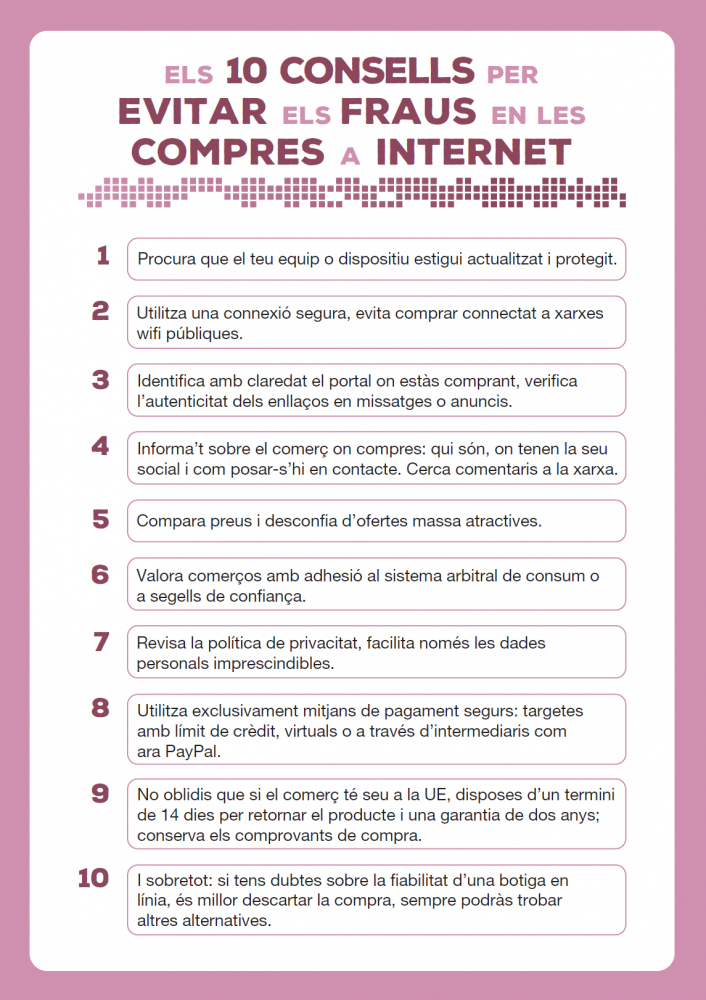 ELS 10 CONSELLS PER EVITAR ELS FRAUS EN LES COMPRES A INTERNET

1 Procura que el teu equip o dispositiu estigui actualitzat i protegit.

2 Utilitza una connexió segura, evita comprar connectat a xarxes wifi públiques.

3 Identifica amb claredat el portal on estàs comprant, verifica l'autenticitat dels enllaços en missatges o anuncis.

4 Informa't sobre el comerç on compres: qui són, on tenen la seu social i com posar-s'hi en contacte. Cerca comentaris a la xarxa.

5 Compara preus i desconfia d'ofertes massa atractives.

6 Valora comerços amb adhesió al sistema arbitral de consum o a segells de confiança.

7 Revisa la política de privacitat, facilita només les dades personals imprescindibles.

8 Utilitza exclusivament mitjans de pagament segurs: targetes amb límit de crèdit, virtuals o a través d'intermediaris com ara PayPal.

9 No oblidis que si el comerç té seu a la UE, disposes d'un termini de 14 dies per retornar el producte i una garantia de dos anys; conserva els comprovants de compra.

10 I sobretot: si tens dubtes sobre la fiabilitat d'una botiga en línia, és millor descartar la compra, sempre podràs trobar altres alternatives.